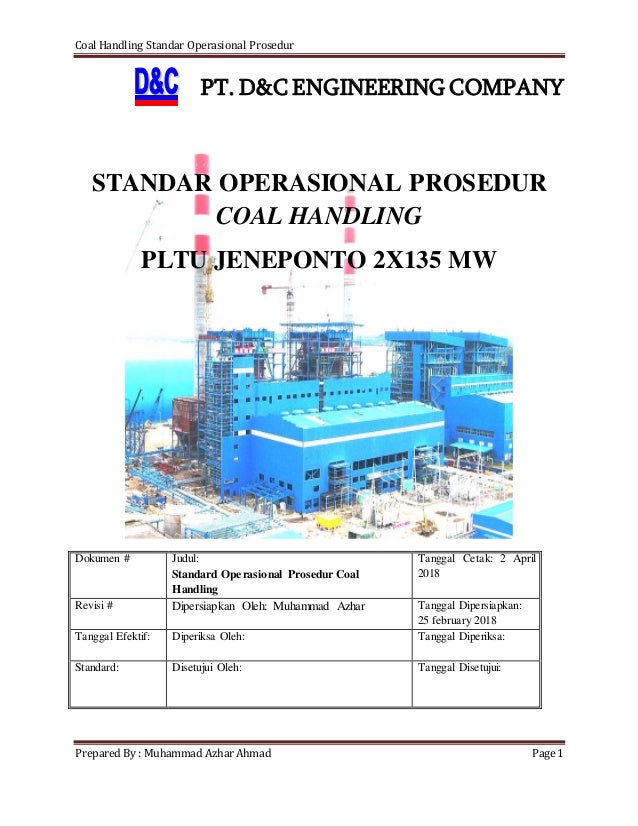 Coal Handling Standar Operasional Prosedur

D&C PT. D&C ENGINEERING COMPANY

STANDAR OPERASIONAL PROSEDUR
COAL HANDLING

PLTU JENEPONTO 2X135 MW

| Dokumen # | Judul: Standard Operasional Prosedur Coal Handling | Tanggal Cetak: 2 April 2018 |
|---|---|---|
| Revisi # | Dipersiapkan Oleh: Muhammad Azhar | Tanggal Dipersiapkan: 25 february 2018 |
| Tanggal Efektif: | Diperiksa Oleh: | Tanggal Diperiksa: |
| Standard: | Disetujui Oleh: | Tanggal Disetujui: |

Prepared By : Muhammad Azhar Ahmad
Page 1